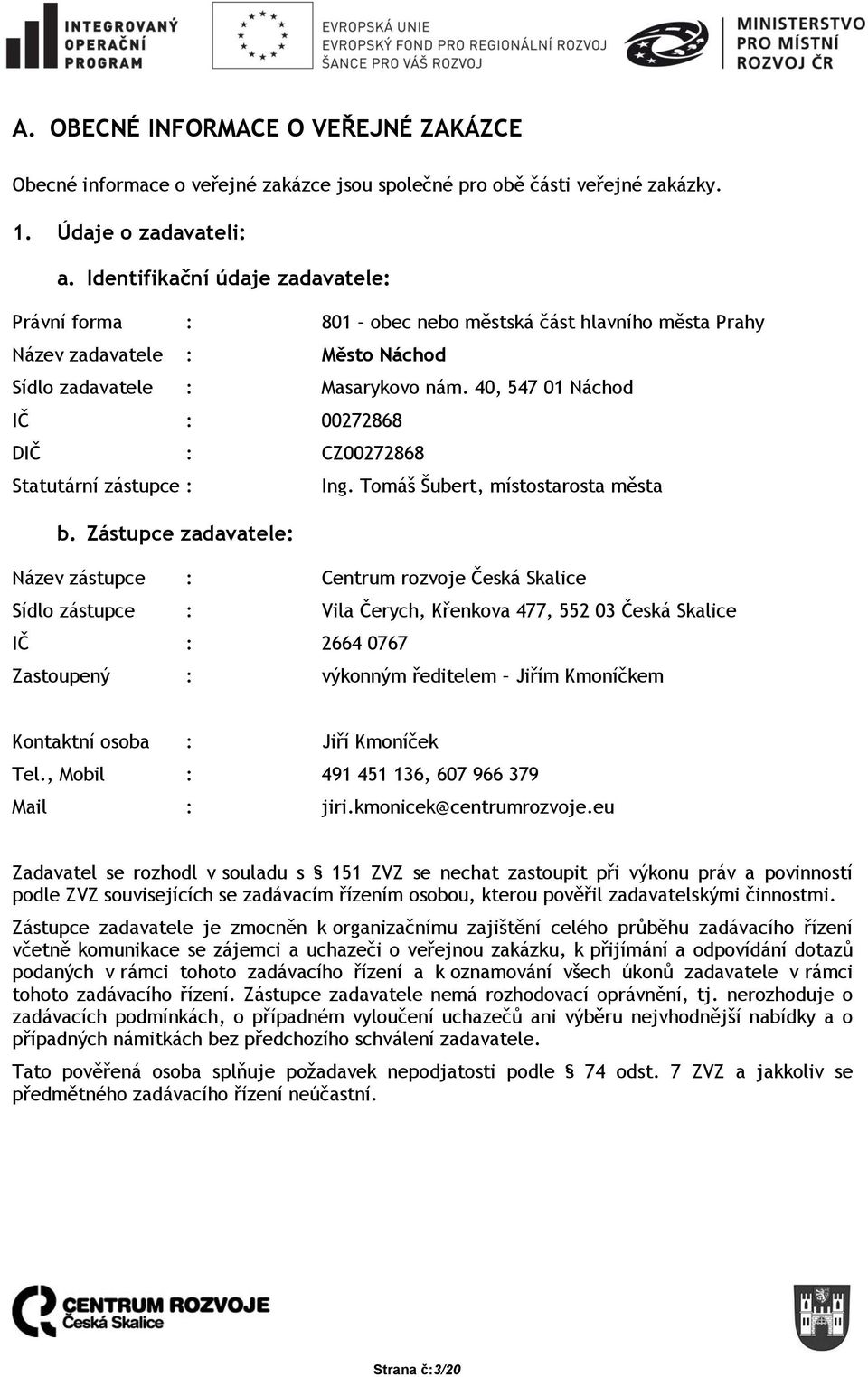 INTEGROVANÝ OPERAČNÍ PROGRAM

EVROPSKÁ UNIE
EVROPSKÝ FOND PRO REGIONÁLNÍ ROZVOJ
ŠANCE PRO VÁŠ ROZVOJ

MINISTERSTVO PRO MÍSTNÍ ROZVOJ ČR

A. OBECNÉ INFORMACE O VEŘEJNÉ ZAKÁZCE

Obecné informace o veřejné zakázce jsou společné pro obě části veřejné zakázky.

1. Údaje o zadavateli:

a. Identifikační údaje zadavatele:

Právní forma : 801 – obec nebo městská část hlavního města Prahy
Název zadavatele : Město Náchod
Sídlo zadavatele : Masarykovo nám. 40, 547 01 Náchod
IČ : 00272868
DIČ : CZ00272868
Statutární zástupce : Ing. Tomáš Šubert, místostarosta města

b. Zástupce zadavatele:

Název zástupce : Centrum rozvoje Česká Skalice
Sídlo zástupce : Vila Čerych, Křenkova 477, 552 03 Česká Skalice
IČ : 2664 0767
Zastoupený : výkonným ředitelem – Jiřím Kmoníčkem

Kontaktní osoba : Jiří Kmoníček
Tel., Mobil : 491 451 136, 607 966 379
Mail : jiri.kmonicek@centrumrozvoje.eu

Zadavatel se rozhodl v souladu s § 151 ZVZ se nechat zastoupit při výkonu práv a povinností podle ZVZ souvisejících se zadávacím řízením osobou, kterou pověřil zadavatelskými činnostmi.

Zástupce zadavatele je zmocněn k organizačnímu zajištění celého průběhu zadávacího řízení včetně komunikace se zájemci a uchazeči o veřejnou zakázku, k přijímání a odpovídání dotazů podaných v rámci tohoto zadávacího řízení a k oznamování všech úkonů zadavatele v rámci tohoto zadávacího řízení. Zástupce zadavatele nemá rozhodovací oprávnění, tj. nerozhoduje o zadávacích podmínkách, o případném vyloučení uchazečů ani výběru nejvhodnější nabídky a o případných námitkách bez předchozího schválení zadavatele.

Tato pověřená osoba splňuje požadavek nepodjatosti podle § 74 odst. 7 ZVZ a jakkoliv se předmětného zadávacího řízení neúčastní.

CENTRUM ROZVOJE Česká Skalice

Strana č:3/20